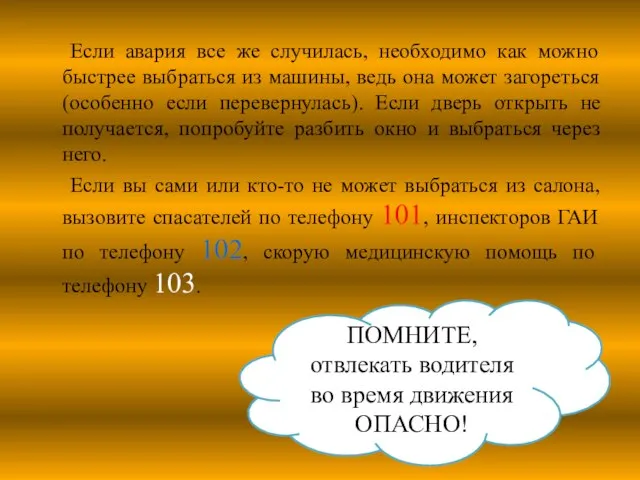 Если авария все же случилась, необходимо как можно быстрее выбраться из машины, ведь она может загореться (особенно если перевернулась). Если дверь открыть не получается, попробуйте разбить окно и выбраться через него.

Если вы сами или кто-то не может выбраться из салона, вызовите спасателей по телефону 101, инспекторов ГАИ по телефону 102, скорую медицинскую помощь по телефону 103.

ПОМНИТЕ, отвлекать водителя во время движения ОПАСНО!